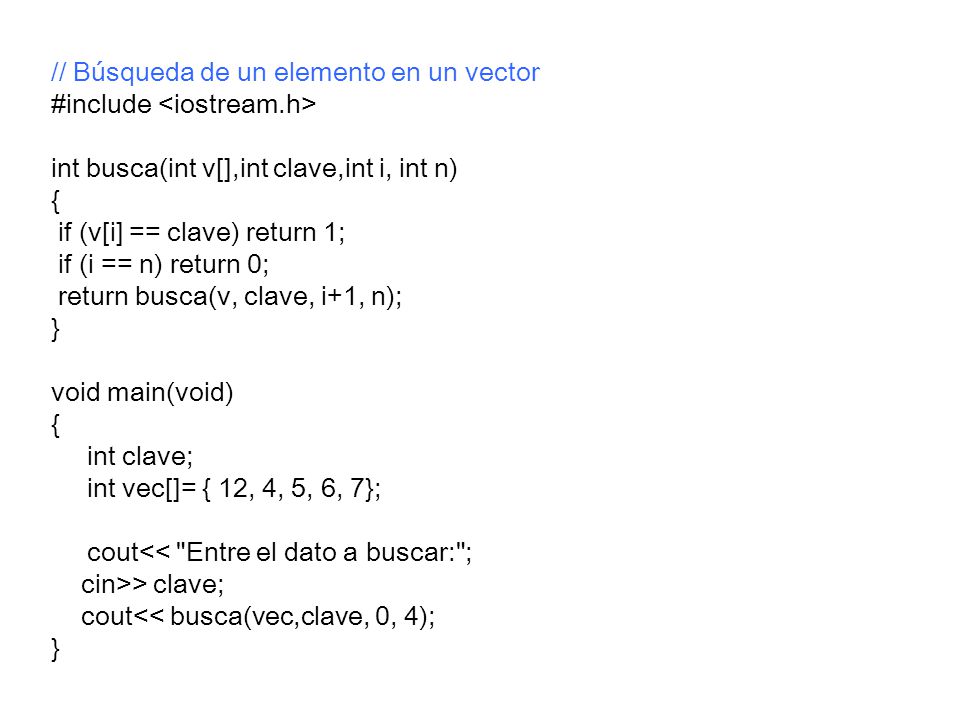 // Búsqueda de un elemento en un vector
#include <iostream.h>

int busca(int v[],int clave,int i, int n)
{
 if (v[i] == clave) return 1;
 if (i == n) return 0;
 return busca(v, clave, i+1, n);
}

void main(void)
{
   int clave;
   int vec[]= { 12, 4, 5, 6, 7};

   cout<< "Entre el dato a buscar:";
  cin>> clave;
  cout<< busca(vec,clave, 0, 4);
}